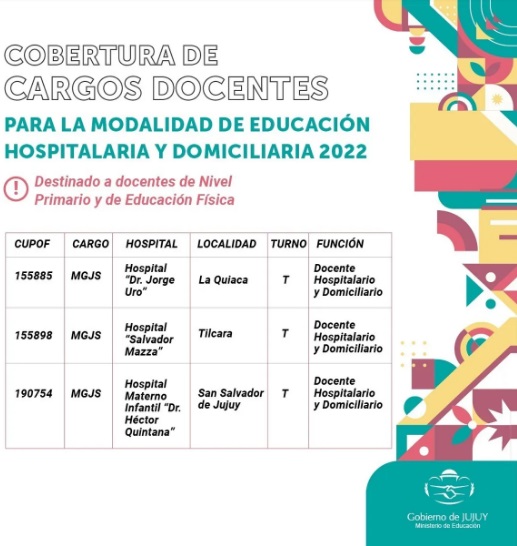 COBERTURA DE
CARGOS DOCENTES

PARA LA MODALIDAD DE EDUCACIÓN HOSPITALARIA Y DOMICILIARIA 2022

! Destinado a docentes de Nivel Primario y de Educación Física

| CUPOF | CARGO | HOSPITAL | LOCALIDAD | TURNO | FUNCIÓN |
|---|---|---|---|---|---|
| 155885 | MGJS | Hospital "Dr. Jorge Uro" | La Quiaca | T | Docente Hospitalario y Domiciliario |
| 155898 | MGJS | Hospital "Salvador Mazza" | Tilcara | T | Docente Hospitalario y Domiciliario |
| 190754 | MGJS | Hospital Materno Infantil "Dr. Héctor Quintana" | San Salvador de Jujuy | T | Docente Hospitalario y Domiciliario |

Gobierno de JUJUY
Ministerio de Educación